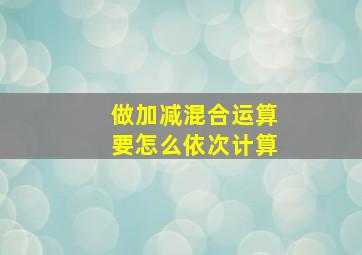 做加减混合运算
要怎么依次计算